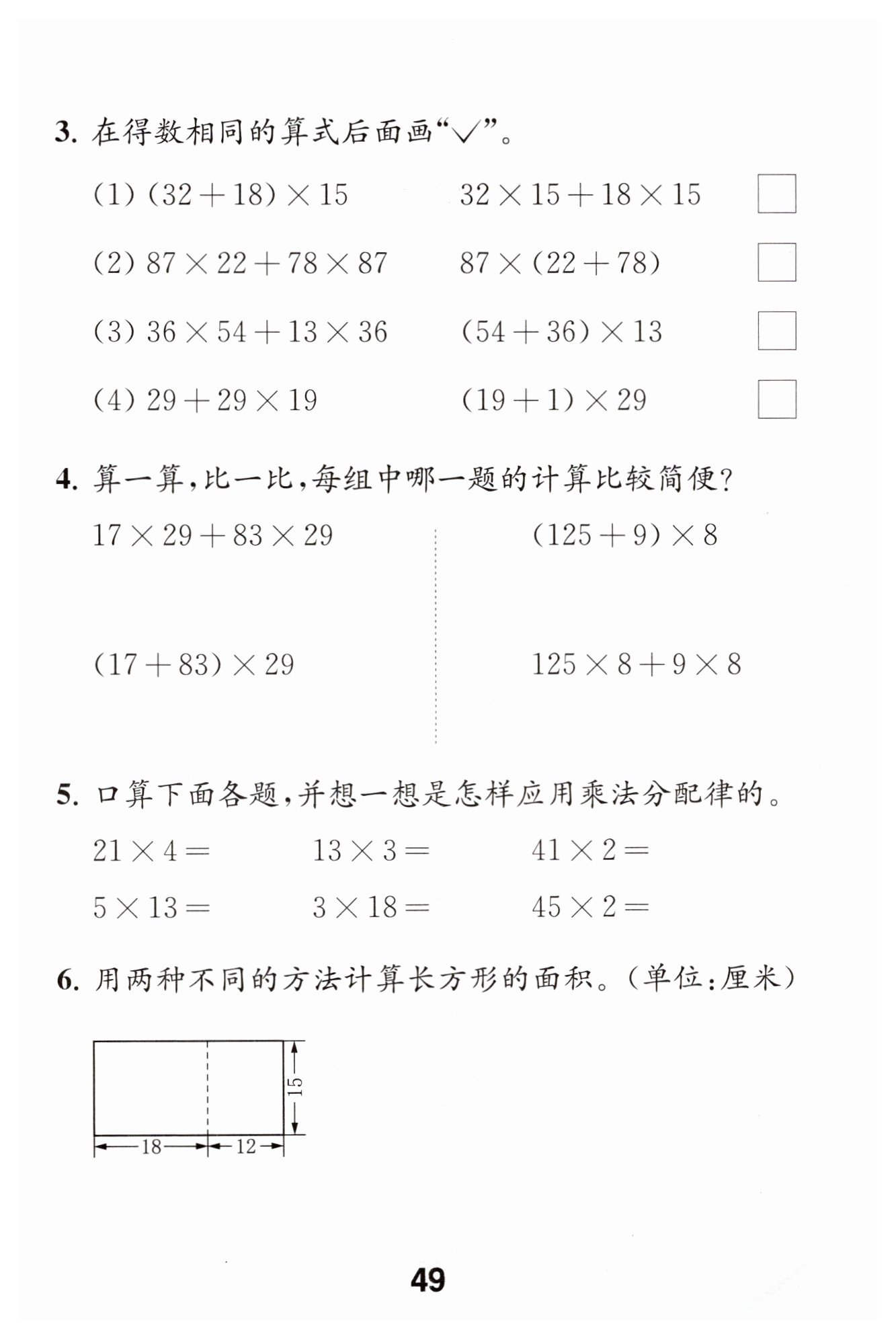 3. 在得数相同的算式后面画“√”。

(1) $(32+18)\times 15$　　$32\times 15+18\times 15$ □

(2) $87\times 22+78\times 87$　　$87\times(22+78)$ □

(3) $36\times 54+13\times 36$　　$(54+36)\times 13$ □

(4) $29+29\times 19$　　$(19+1)\times 29$ □

4. 算一算，比一比，每组中哪一题的计算比较简便？

$17\times 29+83\times 29$

$(17+83)\times 29$

$(125+9)\times 8$

$125\times 8+9\times 8$

5. 口算下面各题，并想一想是怎样应用乘法分配律的。

$21\times 4=$　　$13\times 3=$　　$41\times 2=$

$5\times 13=$　　$3\times 18=$　　$45\times 2=$

6. 用两种不同的方法计算长方形的面积。(单位：厘米)

15

18　12

49